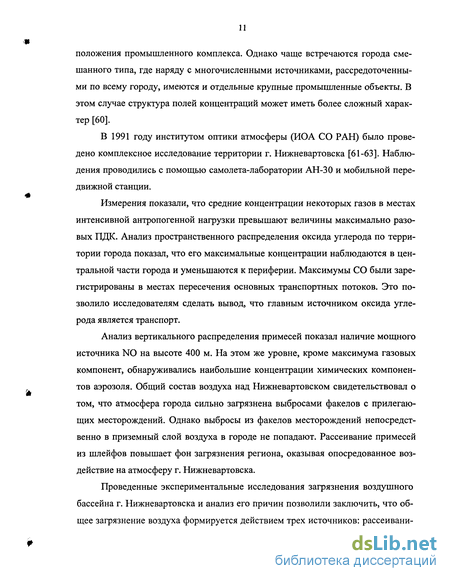 11

положения промышленного комплекса. Однако чаще встречаются города смешанного типа, где наряду с многочисленными источниками, рассредоточенными по всему городу, имеются и отдельные крупные промышленные объекты. В этом случае структура полей концентраций может иметь более сложный характер [60].

В 1991 году институтом оптики атмосферы (ИОА СО РАН) было проведено комплексное исследование территории г. Нижневартовска [61-63]. Наблюдения проводились с помощью самолета-лаборатории АН-30 и мобильной передвижной станции.

Измерения показали, что средние концентрации некоторых газов в местах интенсивной антропогенной нагрузки превышают величины максимально разовых ПДК. Анализ пространственного распределения оксида углерода по территории города показал, что его максимальные концентрации наблюдаются в центральной части города и уменьшаются к периферии. Максимумы СО были зарегистрированы в местах пересечения основных транспортных потоков. Это позволило исследователям сделать вывод, что главным источником оксида углерода является транспорт.

Анализ вертикального распределения примесей показал наличие мощного источника NO на высоте 400 м. На этом же уровне, кроме максимума газовых компонент, обнаруживались наибольшие концентрации химических компонентов аэрозоля. Общий состав воздуха над Нижневартовском свидетельствовал о том, что атмосфера города сильно загрязнена выбросами факелов с прилегающих месторождений. Однако выбросы из факелов месторождений непосредственно в приземный слой воздуха в городе не попадают. Рассеивание примесей из шлейфов повышает фон загрязнения региона, оказывая опосредованное воздействие на атмосферу г. Нижневартовска.

Проведенные экспериментальные исследования загрязнения воздушного бассейна г. Нижневартовска и анализ его причин позволили заключить, что общее загрязнение воздуха формируется действием трех источников: рассеивани-

dsLib.net
библиотека диссертаций